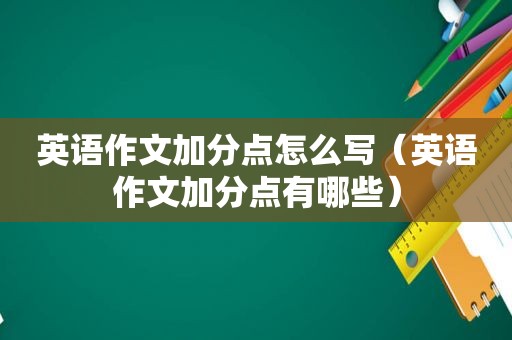 英语作文加分点怎么写（英语作文加分点有哪些）